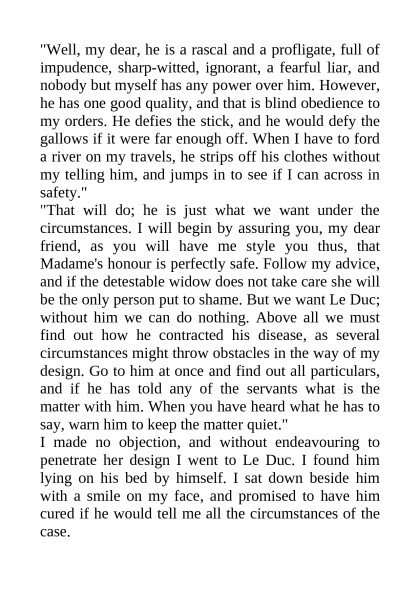 "Well, my dear, he is a rascal and a profligate, full of impudence, sharp-witted, ignorant, a fearful liar, and nobody but myself has any power over him. However, he has one good quality, and that is blind obedience to my orders. He defies the stick, and he would defy the gallows if it were far enough off. When I have to ford a river on my travels, he strips off his clothes without my telling him, and jumps in to see if I can across in safety."
"That will do; he is just what we want under the circumstances. I will begin by assuring you, my dear friend, as you will have me style you thus, that Madame's honour is perfectly safe. Follow my advice, and if the detestable widow does not take care she will be the only person put to shame. But we want Le Duc; without him we can do nothing. Above all we must find out how he contracted his disease, as several circumstances might throw obstacles in the way of my design. Go to him at once and find out all particulars, and if he has told any of the servants what is the matter with him. When you have heard what he has to say, warn him to keep the matter quiet."
I made no objection, and without endeavouring to penetrate her design I went to Le Duc. I found him lying on his bed by himself. I sat down beside him with a smile on my face, and promised to have him cured if he would tell me all the circumstances of the case.